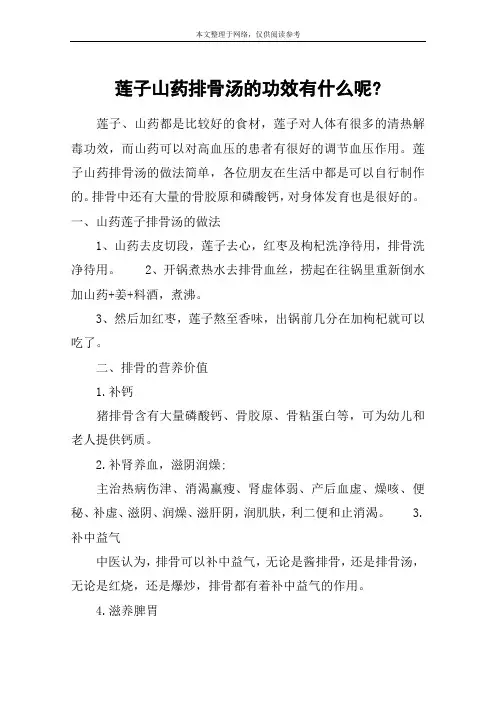 本文整理于网络，仅供阅读参考

莲子山药排骨汤的功效有什么呢?

莲子、山药都是比较好的食材，莲子对人体有很多的清热解毒功效，而山药可以对高血压的患者有很好的调节血压作用。莲子山药排骨汤的做法简单，各位朋友在生活中都是可以自行制作的。排骨中还有大量的骨胶原和磷酸钙，对身体发育也是很好的。

一、山药莲子排骨汤的做法

1、山药去皮切段，莲子去心，红枣及枸杞洗净待用，排骨洗净待用。 2、开锅煮热水去排骨血丝，捞起在往锅里重新倒水加山药+姜+料酒，煮沸。

3、然后加红枣，莲子熬至香味，出锅前几分在加枸杞就可以吃了。

二、排骨的营养价值

1.补钙

猪排骨含有大量磷酸钙、骨胶原、骨粘蛋白等，可为幼儿和老人提供钙质。

2.补肾养血，滋阴润燥;

主治热病伤津、消渴羸瘦、肾虚体弱、产后血虚、燥咳、便秘、补虚、滋阴、润燥、滋肝阴，润肌肤，利二便和止消渴。 3.补中益气

中医认为，排骨可以补中益气，无论是酱排骨，还是排骨汤，无论是红烧，还是爆炒，排骨都有着补中益气的作用。

4.滋养脾胃